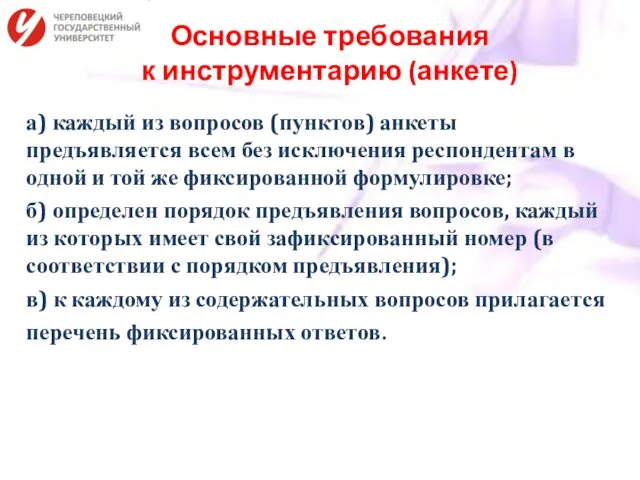 ЧЕРЕПОВЕЦКИЙ ГОСУДАРСТВЕННЫЙ УНИВЕРСИТЕТ

Основные требования к инструментарию (анкете)

а) каждый из вопросов (пунктов) анкеты предъявляется всем без исключения респондентам в одной и той же фиксированной формулировке;

б) определен порядок предъявления вопросов, каждый из которых имеет свой зафиксированный номер (в соответствии с порядком предъявления);

в) к каждому из содержательных вопросов прилагается перечень фиксированных ответов.